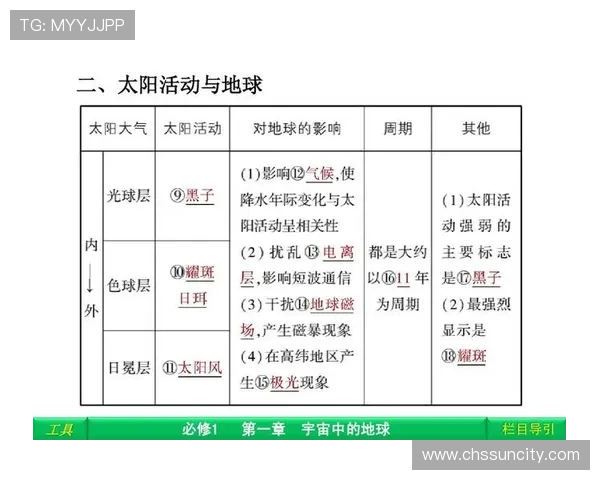 TG: MYYJJPP

二、太阳活动与地球

| 太阳大气 | | 太阳活动 | 对地球的影响 | 周期 | 其他 |
|---|---|---|---|---|---|
| 内↓外 | 光球层 | ⑨黑子 | (1)影响⑫气候,使降水年际变化与太阳活动呈相关性 (2)扰乱⑬电离层,影响短波通信 (3)干扰⑭地球磁场,产生磁暴现象 (4)在高纬地区产生⑮极光现象 | 都是大约以⑯11年为周期 | (1)太阳活动强弱的主要标志是⑰黑子 (2)最强烈显示是⑱耀斑 |
| | 色球层 | ⑩耀斑 日珥 | | | |
| | 日冕层 | ⑪太阳风 | | | |

工具　必修1　第一章　宇宙中的地球　栏目导引

www.chssuncity.com